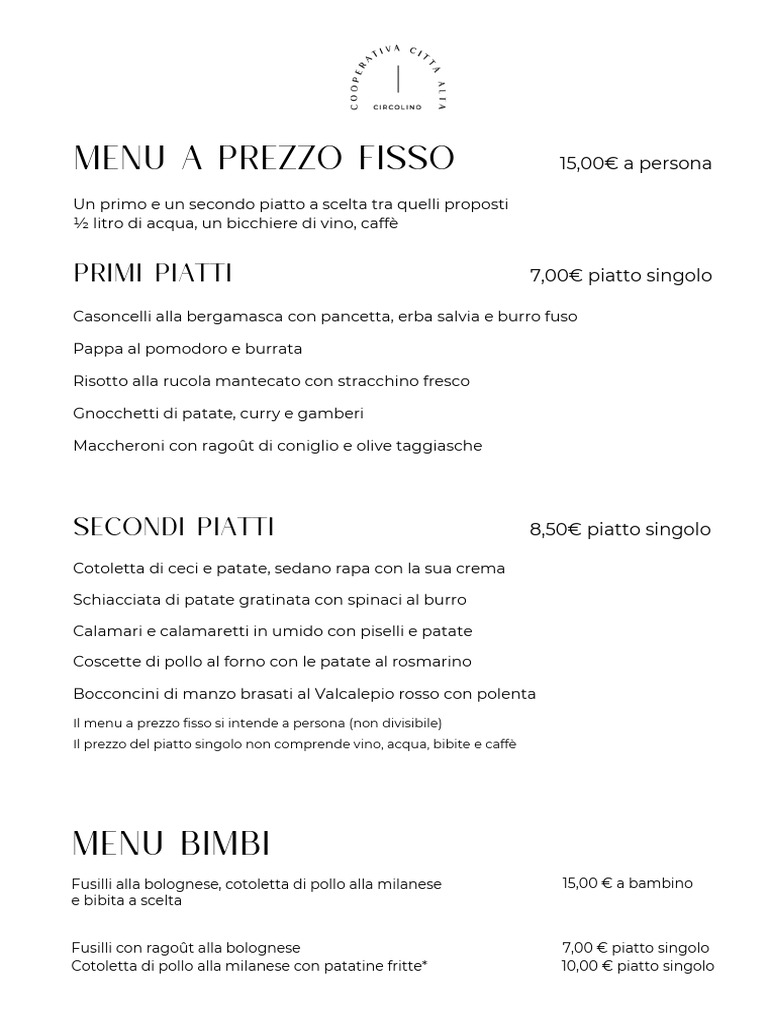 COOPERATIVA CITTÀ ALTA
CIRCOLINO

MENU A PREZZO FISSO
15,00€ a persona

Un primo e un secondo piatto a scelta tra quelli proposti
½ litro di acqua, un bicchiere di vino, caffè

PRIMI PIATTI
7,00€ piatto singolo

Casoncelli alla bergamasca con pancetta, erba salvia e burro fuso

Pappa al pomodoro e burrata

Risotto alla rucola mantecato con stracchino fresco

Gnocchetti di patate, curry e gamberi

Maccheroni con ragoût di coniglio e olive taggiasche

SECONDI PIATTI
8,50€ piatto singolo

Cotoletta di ceci e patate, sedano rapa con la sua crema

Schiacciata di patate gratinata con spinaci al burro

Calamari e calamaretti in umido con piselli e patate

Coscette di pollo al forno con le patate al rosmarino

Bocconcini di manzo brasati al Valcalepio rosso con polenta

Il menu a prezzo fisso si intende a persona (non divisibile)
Il prezzo del piatto singolo non comprende vino, acqua, bibite e caffè

MENU BIMBI

Fusilli alla bolognese, cotoletta di pollo alla milanese e bibita a scelta
15,00 € a bambino

Fusilli con ragoût alla bolognese
7,00 € piatto singolo
Cotoletta di pollo alla milanese con patatine fritte*
10,00 € piatto singolo